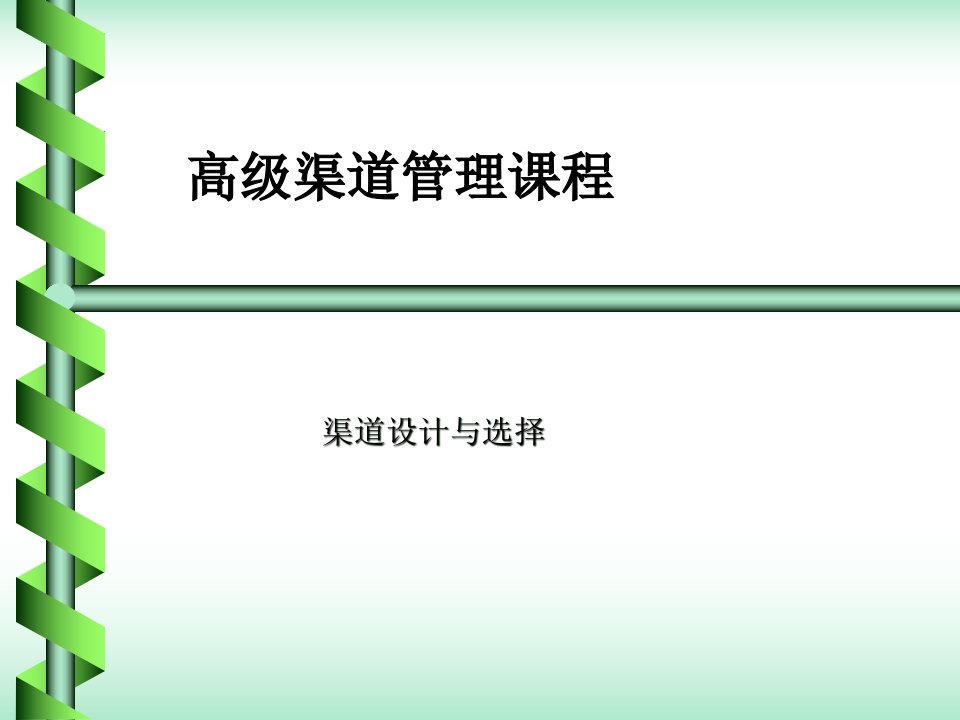 高级渠道管理课程

渠道设计与选择